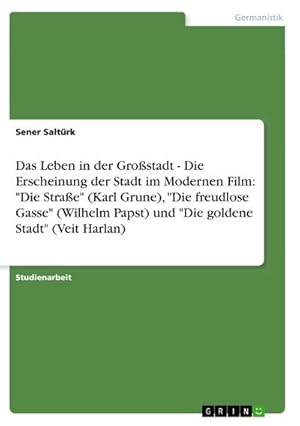 Germanistik

Sener Saltürk

Das Leben in der Großstadt - Die Erscheinung der Stadt im Modernen Film: "Die Straße" (Karl Grune), "Die freudlose Gasse" (Wilhelm Papst) und "Die goldene Stadt" (Veit Harlan)

Studienarbeit

GRIN